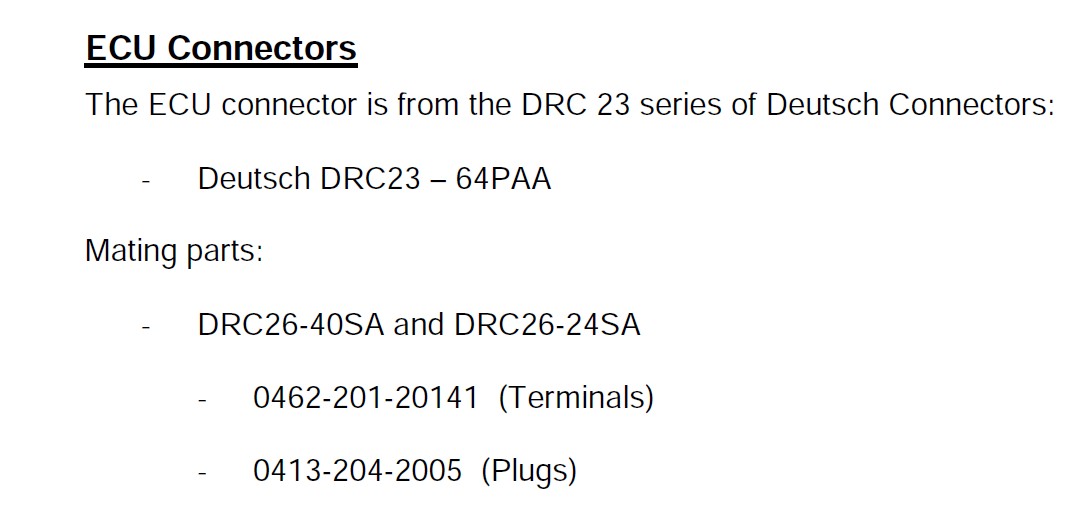 ECU Connectors

The ECU connector is from the DRC 23 series of Deutsch Connectors:

- Deutsch DRC23 – 64PAA

Mating parts:

- DRC26-40SA and DRC26-24SA

- 0462-201-20141 (Terminals)

- 0413-204-2005 (Plugs)